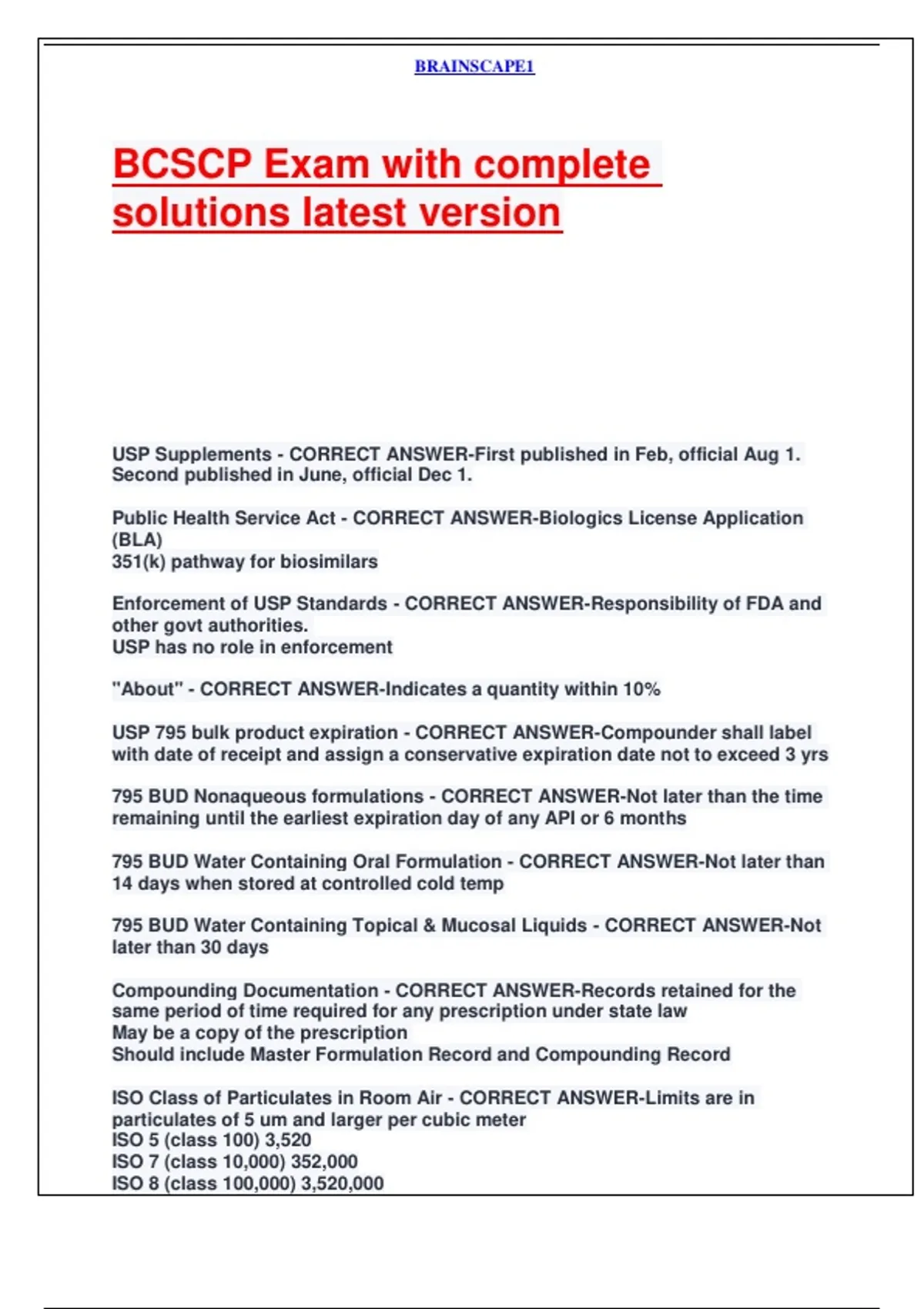 BRAINSCAPE1

BCSCP Exam with complete solutions latest version

USP Supplements - CORRECT ANSWER-First published in Feb, official Aug 1. Second published in June, official Dec 1.

Public Health Service Act - CORRECT ANSWER-Biologics License Application (BLA)
351(k) pathway for biosimilars

Enforcement of USP Standards - CORRECT ANSWER-Responsibility of FDA and other govt authorities.
USP has no role in enforcement

"About" - CORRECT ANSWER-Indicates a quantity within 10%

USP 795 bulk product expiration - CORRECT ANSWER-Compounder shall label with date of receipt and assign a conservative expiration date not to exceed 3 yrs

795 BUD Nonaqueous formulations - CORRECT ANSWER-Not later than the time remaining until the earliest expiration day of any API or 6 months

795 BUD Water Containing Oral Formulation - CORRECT ANSWER-Not later than 14 days when stored at controlled cold temp

795 BUD Water Containing Topical & Mucosal Liquids - CORRECT ANSWER-Not later than 30 days

Compounding Documentation - CORRECT ANSWER-Records retained for the same period of time required for any prescription under state law
May be a copy of the prescription
Should include Master Formulation Record and Compounding Record

ISO Class of Particulates in Room Air - CORRECT ANSWER-Limits are in particulates of 5 um and larger per cubic meter
ISO 5 (class 100) 3,520
ISO 7 (class 10,000) 352,000
ISO 8 (class 100,000) 3,520,000